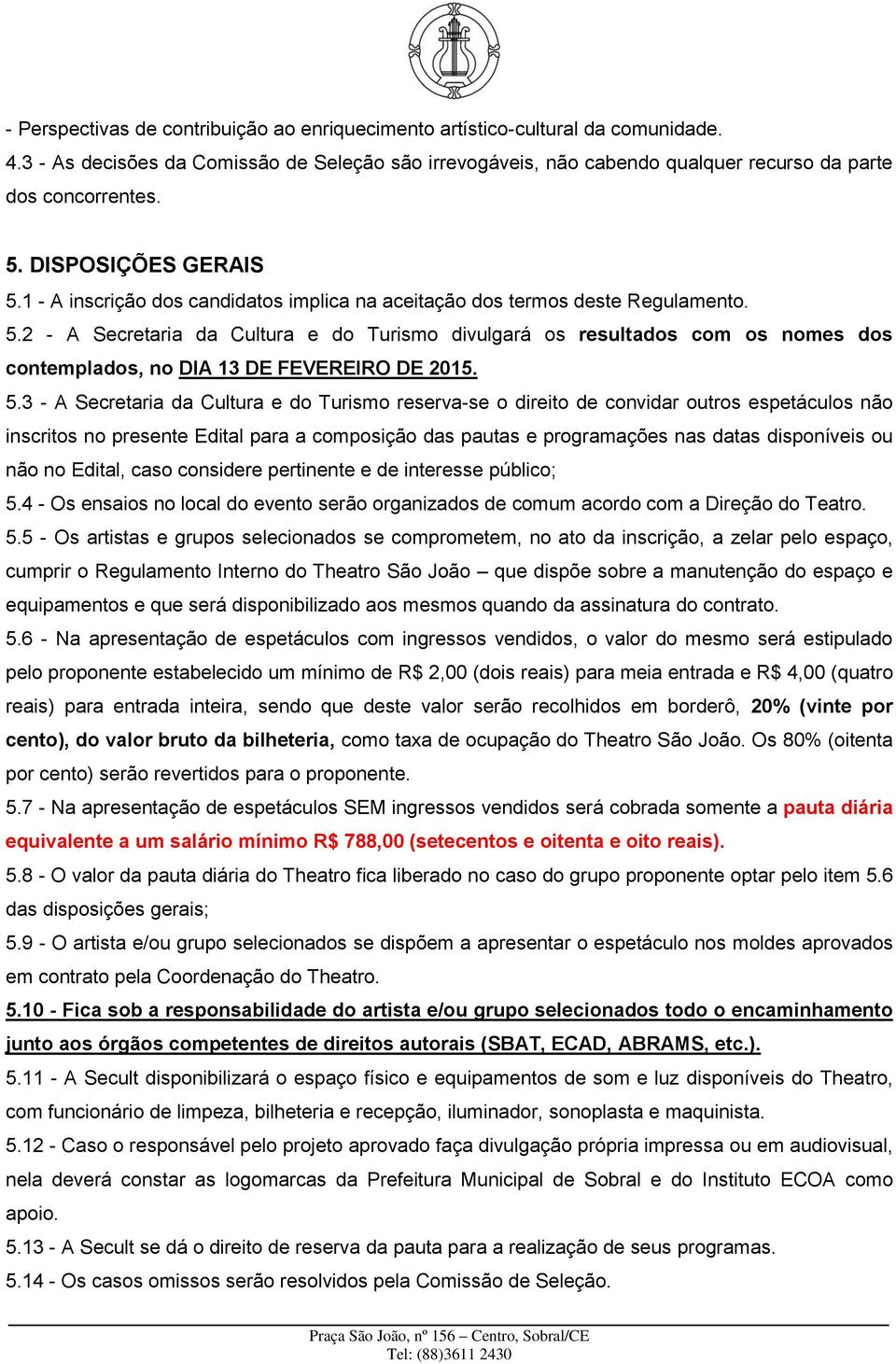 - Perspectivas de contribuição ao enriquecimento artístico-cultural da comunidade.
4.3 - As decisões da Comissão de Seleção são irrevogáveis, não cabendo qualquer recurso da parte dos concorrentes.

5. DISPOSIÇÕES GERAIS
5.1 - A inscrição dos candidatos implica na aceitação dos termos deste Regulamento.
5.2 - A Secretaria da Cultura e do Turismo divulgará os resultados com os nomes dos contemplados, no DIA 13 DE FEVEREIRO DE 2015.
5.3 - A Secretaria da Cultura e do Turismo reserva-se o direito de convidar outros espetáculos não inscritos no presente Edital para a composição das pautas e programações nas datas disponíveis ou não no Edital, caso considere pertinente e de interesse público;
5.4 - Os ensaios no local do evento serão organizados de comum acordo com a Direção do Teatro.
5.5 - Os artistas e grupos selecionados se comprometem, no ato da inscrição, a zelar pelo espaço, cumprir o Regulamento Interno do Theatro São João – que dispõe sobre a manutenção do espaço e equipamentos e que será disponibilizado aos mesmos quando da assinatura do contrato.
5.6 - Na apresentação de espetáculos com ingressos vendidos, o valor do mesmo será estipulado pelo proponente estabelecido um mínimo de R$ 2,00 (dois reais) para meia entrada e R$ 4,00 (quatro reais) para entrada inteira, sendo que deste valor serão recolhidos em borderô, 20% (vinte por cento), do valor bruto da bilheteria, como taxa de ocupação do Theatro São João. Os 80% (oitenta por cento) serão revertidos para o proponente.
5.7 - Na apresentação de espetáculos SEM ingressos vendidos será cobrada somente a pauta diária equivalente a um salário mínimo R$ 788,00 (setecentos e oitenta e oito reais).
5.8 - O valor da pauta diária do Theatro fica liberado no caso do grupo proponente optar pelo item 5.6 das disposições gerais;
5.9 - O artista e/ou grupo selecionados se dispõem a apresentar o espetáculo nos moldes aprovados em contrato pela Coordenação do Theatro.
5.10 - Fica sob a responsabilidade do artista e/ou grupo selecionados todo o encaminhamento junto aos órgãos competentes de direitos autorais (SBAT, ECAD, ABRAMS, etc.).
5.11 - A Secult disponibilizará o espaço físico e equipamentos de som e luz disponíveis do Theatro, com funcionário de limpeza, bilheteria e recepção, iluminador, sonoplasta e maquinista.
5.12 - Caso o responsável pelo projeto aprovado faça divulgação própria impressa ou em audiovisual, nela deverá constar as logomarcas da Prefeitura Municipal de Sobral e do Instituto ECOA como apoio.
5.13 - A Secult se dá o direito de reserva da pauta para a realização de seus programas.
5.14 - Os casos omissos serão resolvidos pela Comissão de Seleção.

Praça São João, nº 156 – Centro, Sobral/CE
Tel: (88)3611 2430